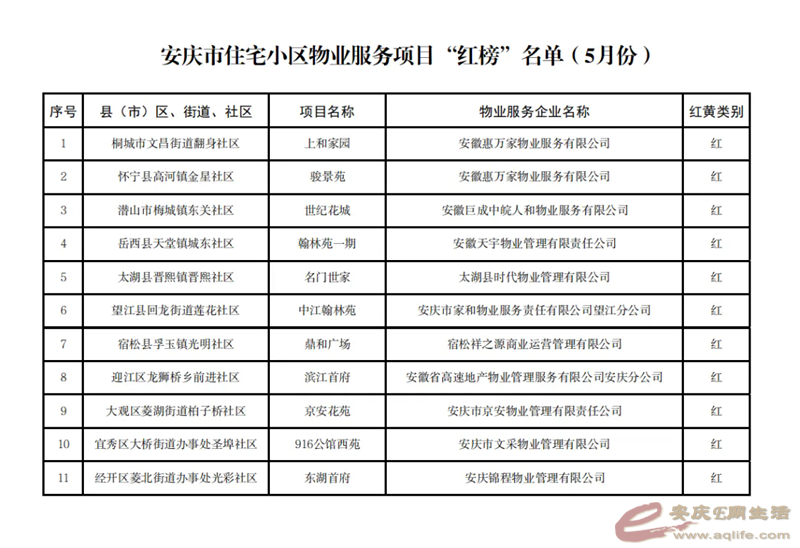 安庆市住宅小区物业服务项目“红榜”名单（5月份）

| 序号 | 县（市）区、街道、社区 | 项目名称 | 物业服务企业名称 | 红黄类别 |
|---|---|---|---|---|
| 1 | 桐城市文昌街道翻身社区 | 上和家园 | 安徽惠万家物业服务有限公司 | 红 |
| 2 | 怀宁县高河镇金星社区 | 骏景苑 | 安徽惠万家物业服务有限公司 | 红 |
| 3 | 潜山市梅城镇东关社区 | 世纪花城 | 安徽巨成中皖人和物业服务有限公司 | 红 |
| 4 | 岳西县天堂镇城东社区 | 翰林苑一期 | 安徽天宇物业管理有限责任公司 | 红 |
| 5 | 太湖县晋熙镇晋熙社区 | 名门世家 | 太湖县时代物业管理有限公司 | 红 |
| 6 | 望江县回龙街道莲花社区 | 中江翰林苑 | 安庆市家和物业服务责任有限公司望江分公司 | 红 |
| 7 | 宿松县孚玉镇光明社区 | 鼎和广场 | 宿松祥之源商业运营管理有限公司 | 红 |
| 8 | 迎江区龙狮桥乡前进社区 | 滨江首府 | 安徽省高速地产物业管理服务有限公司安庆分公司 | 红 |
| 9 | 大观区菱湖街道柏子桥社区 | 京安花苑 | 安庆市京安物业管理有限责任公司 | 红 |
| 10 | 宜秀区大桥街道办事处圣埠社区 | 916公馆西苑 | 安庆市文采物业管理有限公司 | 红 |
| 11 | 经开区菱北街道办事处光彩社区 | 东湖首府 | 安庆锦程物业管理有限公司 | 红 |

安庆E网生活
www.aqlife.com